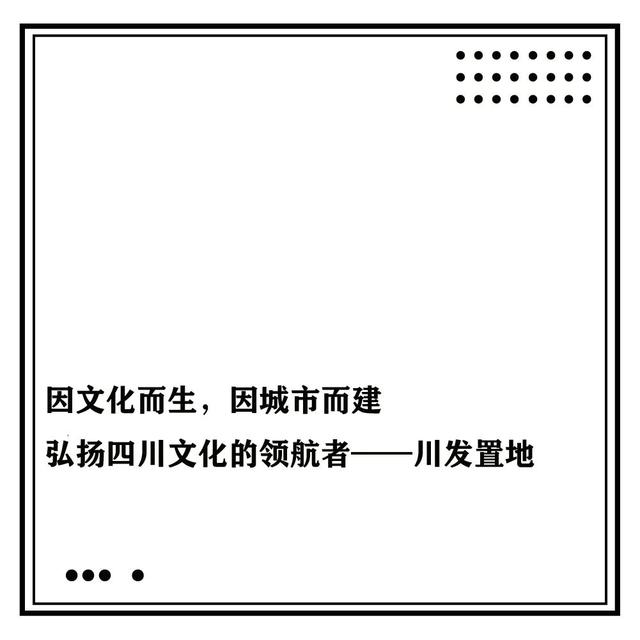 因文化而生，因城市而建

弘扬四川文化的领航者——川发置地